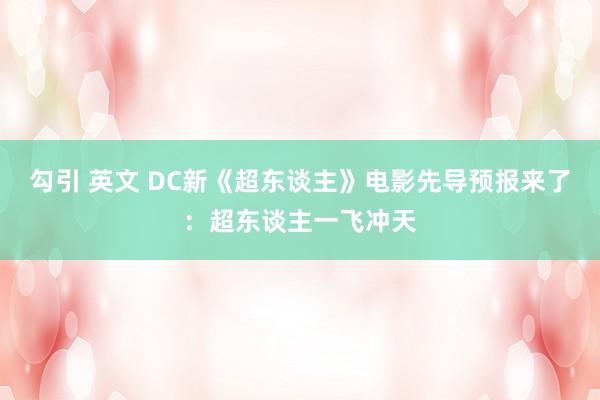 勾引 英文 DC新《超东谈主》电影先导预报来了：超东谈主一飞冲天